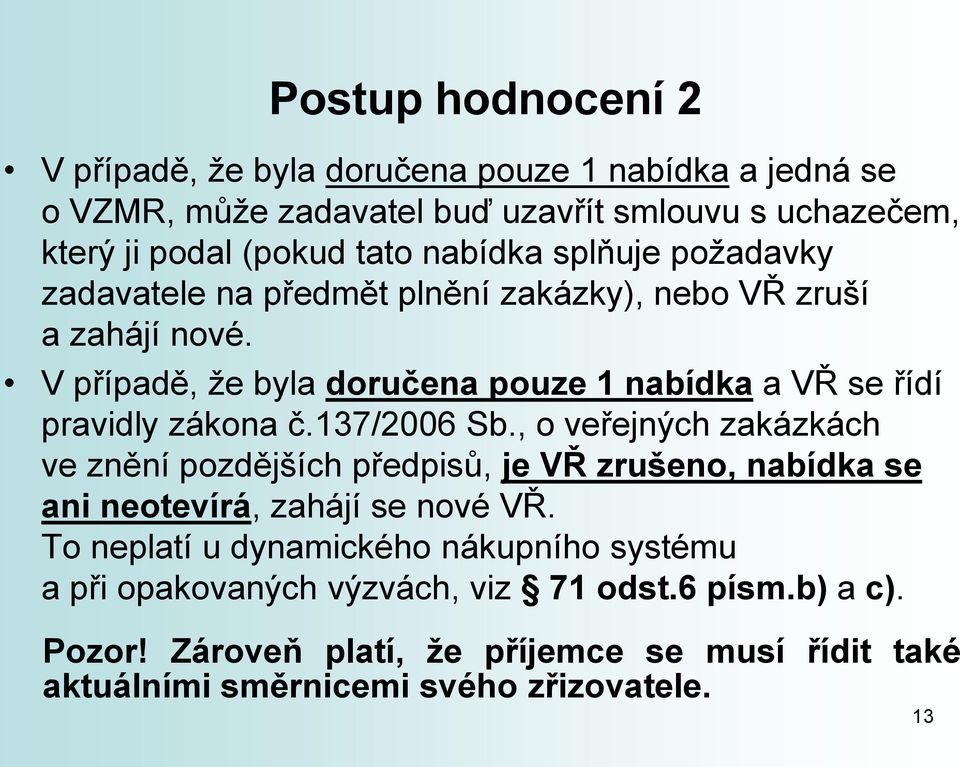 Postup hodnocení 2

• V případě, že byla doručena pouze 1 nabídka a jedná se o VZMR, může zadavatel buď uzavřít smlouvu s uchazečem, který ji podal (pokud tato nabídka splňuje požadavky zadavatele na předmět plnění zakázky), nebo VŘ zruší a zahájí nové.

• V případě, že byla doručena pouze 1 nabídka a VŘ se řídí pravidly zákona č.137/2006 Sb., o veřejných zakázkách ve znění pozdějších předpisů, je VŘ zrušeno, nabídka se ani neotevírá, zahájí se nové VŘ.
To neplatí u dynamického nákupního systému a při opakovaných výzvách, viz § 71 odst.6 písm.b) a c).

Pozor! Zároveň platí, že příjemce se musí řídit také aktuálními směrnicemi svého zřizovatele.

13